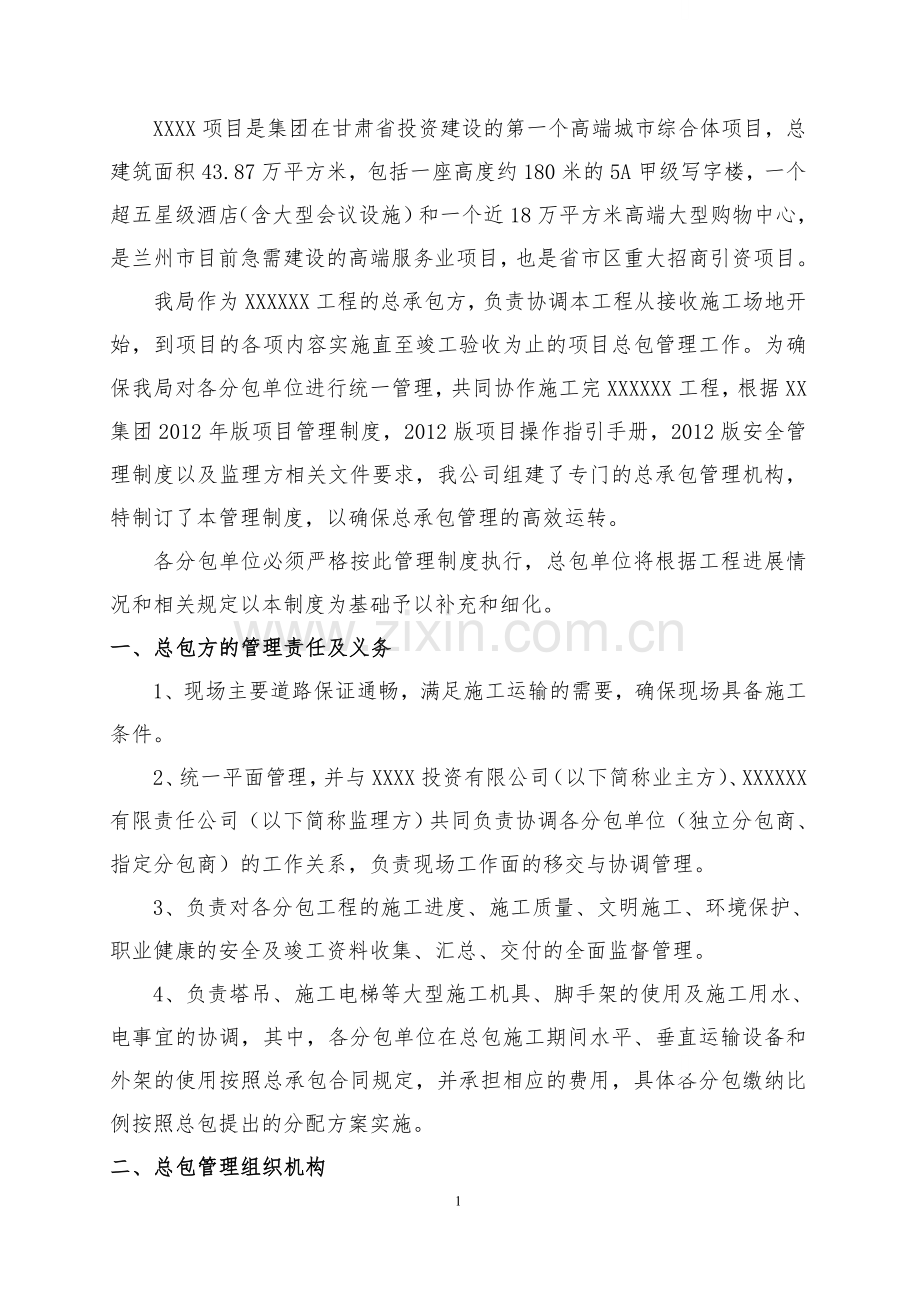 XXXX项目是集团在甘肃省投资建设的第一个高端城市综合体项目，总建筑面积43.87万平方米，包括一座高度约180米的5A甲级写字楼，一个超五星级酒店(含大型会议设施)和一个近18万平方米高端大型购物中心，是兰州市目前急需建设的高端服务业项目，也是省市区重大招商引资项目。

我局作为XXXXXX工程的总承包方，负责协调本工程从接收施工场地开始，到项目的各项内容实施直至竣工验收为止的项目总包管理工作。为确保我局对各分包单位进行统一管理，共同协作施工完XXXXXX工程，根据XX集团2012年版项目管理制度，2012版项目操作指引手册，2012版安全管理制度以及监理方相关文件要求，我公司组建了专门的总承包管理机构，特制订了本管理制度，以确保总承包管理的高效运转。

各分包单位必须严格按此管理制度执行，总包单位将根据工程进展情况和相关规定以本制度为基础予以补充和细化。

一、总包方的管理责任及义务

1、现场主要道路保证通畅，满足施工运输的需要，确保现场具备施工条件。

2、统一平面管理，并与XXXX投资有限公司(以下简称业主方)、XXXXXX有限责任公司（以下简称监理方）共同负责协调各分包单位（独立分包商、指定分包商）的工作关系，负责现场工作面的移交与协调管理。

3、负责对各分包工程的施工进度、施工质量、文明施工、环境保护、职业健康的安全及竣工资料收集、汇总、交付的全面监督管理。

4、负责塔吊、施工电梯等大型施工机具、脚手架的使用及施工用水、电事宜的协调，其中，各分包单位在总包施工期间水平、垂直运输设备和外架的使用按照总承包合同规定，并承担相应的费用，具体各分包缴纳比例按照总包提出的分配方案实施。

二、总包管理组织机构

1

www.zixin.com.cn